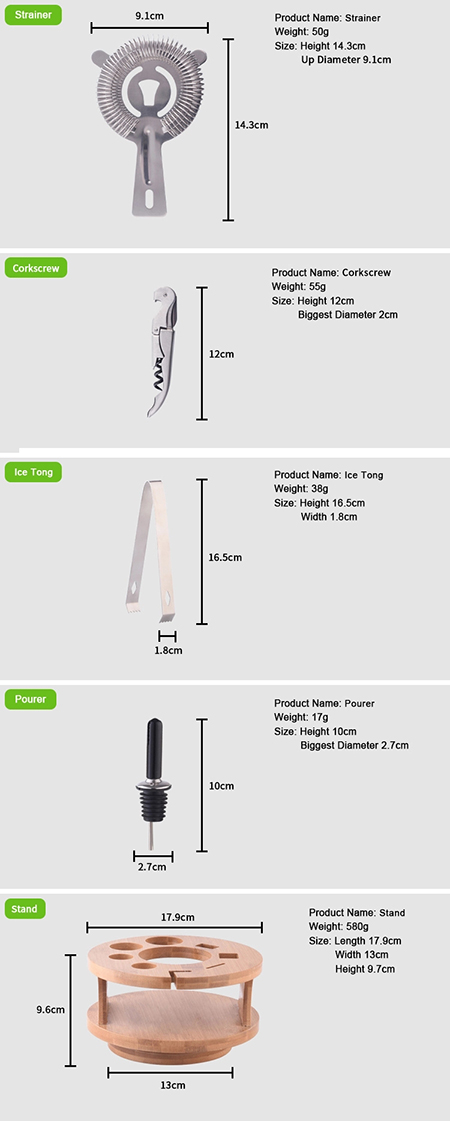 Strainer

9.1cm

14.3cm

Product Name: Strainer
Weight: 50g
Size: Height 14.3cm
Up Diameter 9.1cm

Corkscrew

12cm

Product Name: Corkscrew
Weight: 55g
Size: Height 12cm
Biggest Diameter 2cm

Ice Tong

16.5cm

1.8cm

Product Name: Ice Tong
Weight: 38g
Size: Height 16.5cm
Width 1.8cm

Pourer

10cm

2.7cm

Product Name: Pourer
Weight: 17g
Size: Height 10cm
Biggest Diameter 2.7cm

Stand

17.9cm

9.6cm

13cm

Product Name: Stand
Weight: 580g
Size: Length 17.9cm
Width 13cm
Height 9.7cm